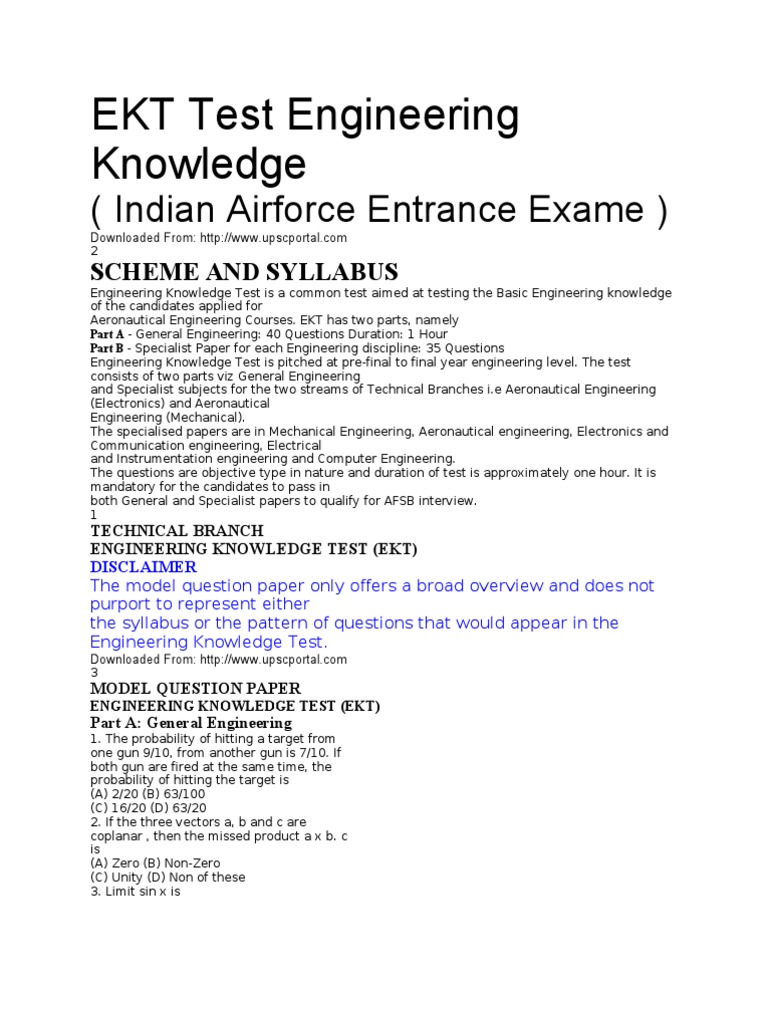 EKT Test Engineering Knowledge
( Indian Airforce Entrance Exame )
Downloaded From: http://www.upscportal.com
2
SCHEME AND SYLLABUS
Engineering Knowledge Test is a common test aimed at testing the Basic Engineering knowledge of the candidates applied for
Aeronautical Engineering Courses. EKT has two parts, namely
Part A - General Engineering: 40 Questions Duration: 1 Hour
Part B - Specialist Paper for each Engineering discipline: 35 Questions
Engineering Knowledge Test is pitched at pre-final to final year engineering level. The test consists of two parts viz General Engineering
and Specialist subjects for the two streams of Technical Branches i.e Aeronautical Engineering (Electronics) and Aeronautical
Engineering (Mechanical).
The specialised papers are in Mechanical Engineering, Aeronautical engineering, Electronics and Communication engineering, Electrical
and Instrumentation engineering and Computer Engineering.
The questions are objective type in nature and duration of test is approximately one hour. It is mandatory for the candidates to pass in
both General and Specialist papers to qualify for AFSB interview.
1
TECHNICAL BRANCH
ENGINEERING KNOWLEDGE TEST (EKT)
DISCLAIMER
The model question paper only offers a broad overview and does not purport to represent either
the syllabus or the pattern of questions that would appear in the Engineering Knowledge Test.
Downloaded From: http://www.upscportal.com
3
MODEL QUESTION PAPER
ENGINEERING KNOWLEDGE TEST (EKT)
Part A: General Engineering
1. The probability of hitting a target from one gun 9/10, from another gun is 7/10. If both gun are fired at the same time, the probability of hitting the target is
(A) 2/20 (B) 63/100
(C) 16/20 (D) 63/20
2. If the three vectors a, b and c are coplanar , then the missed product a x b. c is
(A) Zero (B) Non-Zero
(C) Unity (D) Non of these
3. Limit sin x is